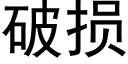 破损